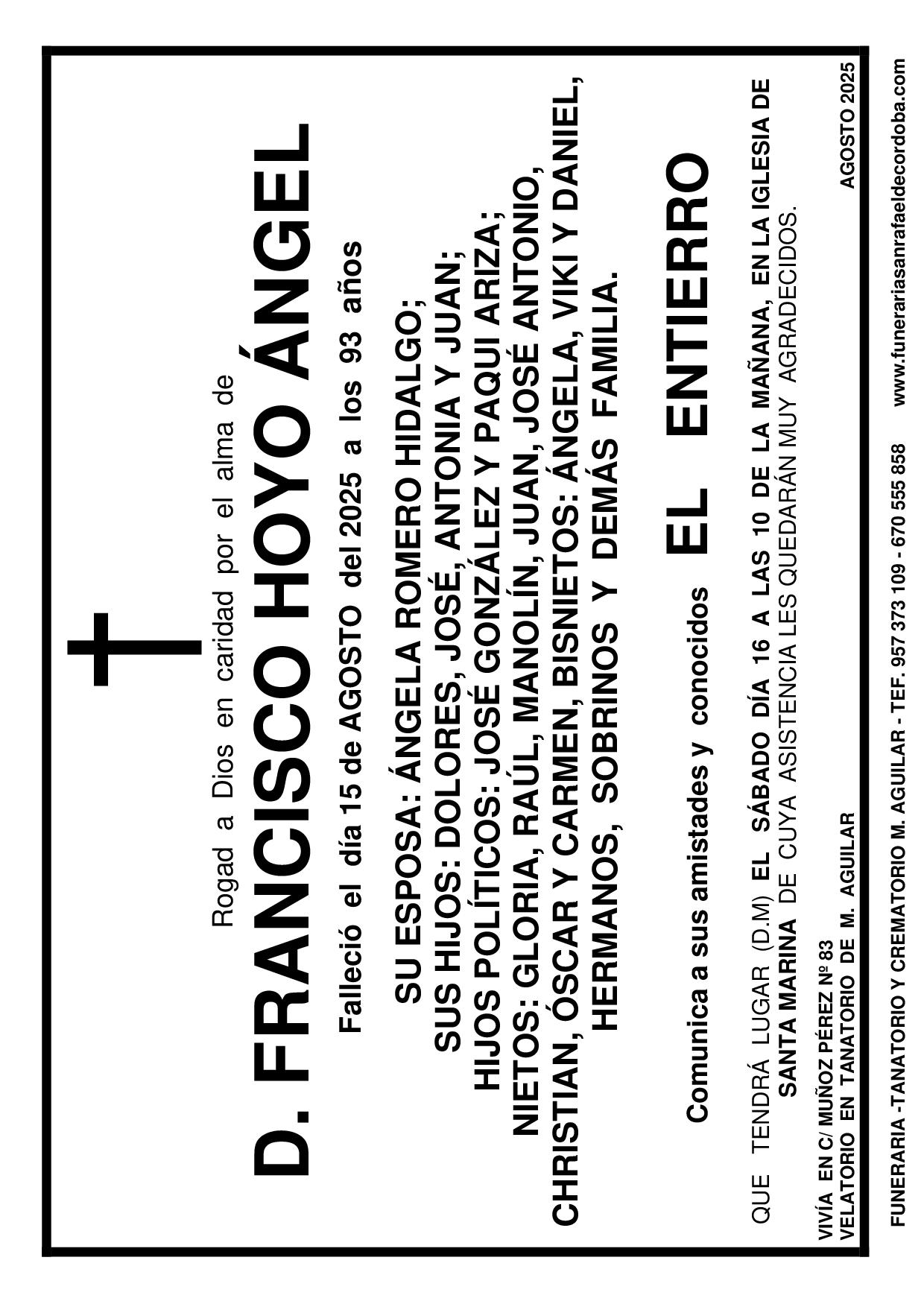 Rogad a Dios en caridad por el alma de

D. FRANCISCO HOYO ÁNGEL

Falleció el día 15 de AGOSTO del 2025 a los 93 años

SU ESPOSA: ÁNGELA ROMERO HIDALGO;
SUS HIJOS: DOLORES, JOSÉ, ANTONIA Y JUAN;
HIJOS POLÍTICOS: JOSÉ GONZÁLEZ Y PAQUI ARIZA;
NIETOS: GLORIA, RAÚL, MANOLÍN, JUAN, JOSÉ ANTONIO,
CHRISTIAN, ÓSCAR Y CARMEN, BISNIETOS: ÁNGELA, VIKI Y DANIEL,
HERMANOS, SOBRINOS Y DEMÁS FAMILIA.

Comunica a sus amistades y conocidos EL ENTIERRO

QUE TENDRÁ LUGAR (D.M) EL SÁBADO DÍA 16 A LAS 10 DE LA MAÑANA, EN LA IGLESIA DE SANTA MARINA DE CUYA ASISTENCIA LES QUEDARÁN MUY AGRADECIDOS.

VIVÍA EN C/ MUÑOZ PÉREZ Nº 83
VELATORIO EN TANATORIO DE M. AGUILAR

AGOSTO 2025

FUNERARIA -TANATORIO Y CREMATORIO M. AGUILAR - TEF. 957 373 109 - 670 555 858 www.funerariasanrafaeldecordoba.com